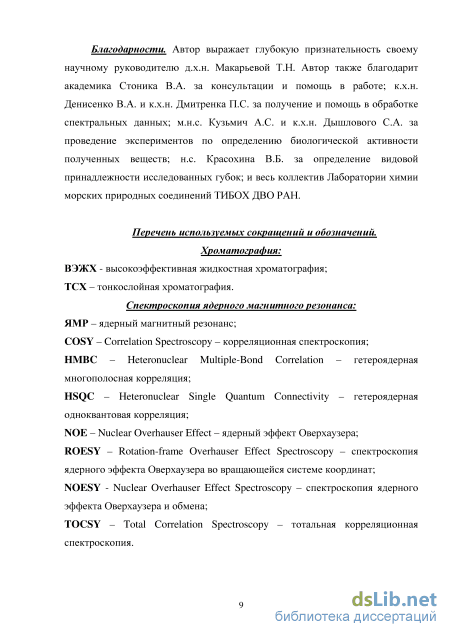 Благодарности. Автор выражает глубокую признательность своему научному руководителю д.х.н. Макарьевой Т.Н. Автор также благодарит академика Стоника В.А. за консультации и помощь в работе; к.х.н. Денисенко В.А. и к.х.н. Дмитренка П.С. за получение и помощь в обработке спектральных данных; м.н.с. Кузьмич А.С. и к.х.н. Дышлового С.А. за проведение экспериментов по определению биологической активности полученных веществ; н.с. Красохина В.Б. за определение видовой принадлежности исследованных губок; и весь коллектив Лаборатории химии морских природных соединений ТИБОХ ДВО РАН.

Перечень используемых сокращений и обозначений.

Хроматография:

ВЭЖХ - высокоэффективная жидкостная хроматография;

ТСХ – тонкослойная хроматография.

Спектроскопия ядерного магнитного резонанса:

ЯМР – ядерный магнитный резонанс;

COSY – Correlation Spectroscopy – корреляционная спектроскопия;

HMBC – Heteronuclear Multiple-Bond Correlation – гетероядерная многополосная корреляция;

HSQC – Heteronuclear Single Quantum Connectivity – гетероядерная одноквантовая корреляция;

NOE – Nuclear Overhauser Effect – ядерный эффект Оверхаузера;

ROESY – Rotation-frame Overhauser Effect Spectroscopy – спектроскопия ядерного эффекта Оверхаузера во вращающейся системе координат;

NOESY - Nuclear Overhauser Effect Spectroscopy – спектроскопия ядерного эффекта Оверхаузера и обмена;

TOCSY – Total Correlation Spectroscopy – тотальная корреляционная спектроскопия.

9

dsLib.net
библиотека диссертаций